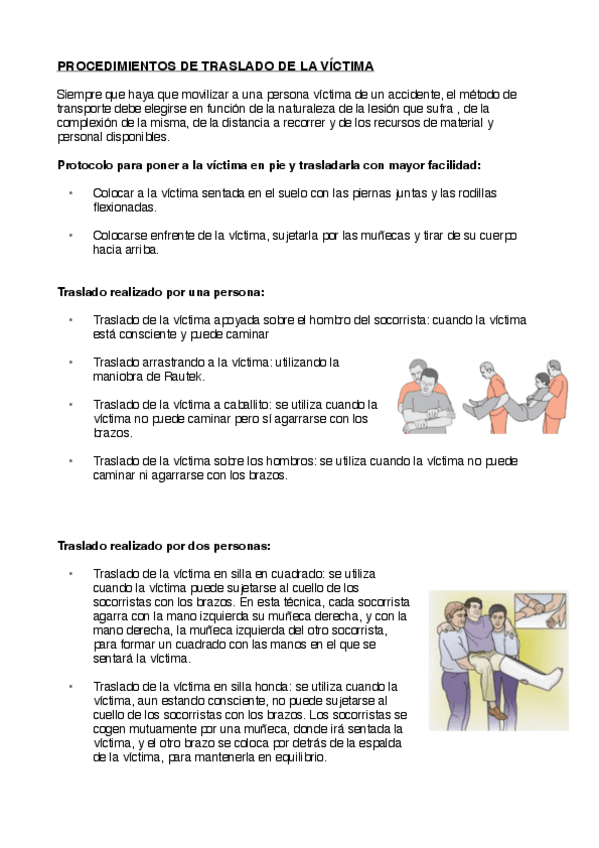 PROCEDIMIENTOS DE TRASLADO DE LA VÍCTIMA

Siempre que haya que movilizar a una persona víctima de un accidente, el método de transporte debe elegirse en función de la naturaleza de la lesión que sufra , de la complexión de la misma, de la distancia a recorrer y de los recursos de material y personal disponibles.

Protocolo para poner a la víctima en pie y trasladarla con mayor facilidad:

• Colocar a la víctima sentada en el suelo con las piernas juntas y las rodillas flexionadas.

• Colocarse enfrente de la víctima, sujetarla por las muñecas y tirar de su cuerpo hacia arriba.

Traslado realizado por una persona:

• Traslado de la víctima apoyada sobre el hombro del socorrista: cuando la víctima está consciente y puede caminar

• Traslado arrastrando a la víctima: utilizando la maniobra de Rautek.

• Traslado de la víctima a caballito: se utiliza cuando la víctima no puede caminar pero sí agarrarse con los brazos.

• Traslado de la víctima sobre los hombros: se utiliza cuando la víctima no puede caminar ni agarrarse con los brazos.

Traslado realizado por dos personas:

• Traslado de la víctima en silla en cuadrado: se utiliza cuando la víctima puede sujetarse al cuello de los socorristas con los brazos. En esta técnica, cada socorrista agarra con la mano izquierda su muñeca derecha, y con la mano derecha, la muñeca izquierda del otro socorrista, para formar un cuadrado con las manos en el que se sentará la víctima.

• Traslado de la víctima en silla honda: se utiliza cuando la víctima, aun estando consciente, no puede sujetarse al cuello de los socorristas con los brazos. Los socorristas se cogen mutuamente por una muñeca, donde irá sentada la víctima, y el otro brazo se coloca por detrás de la espalda de la víctima, para mantenerla en equilibrio.